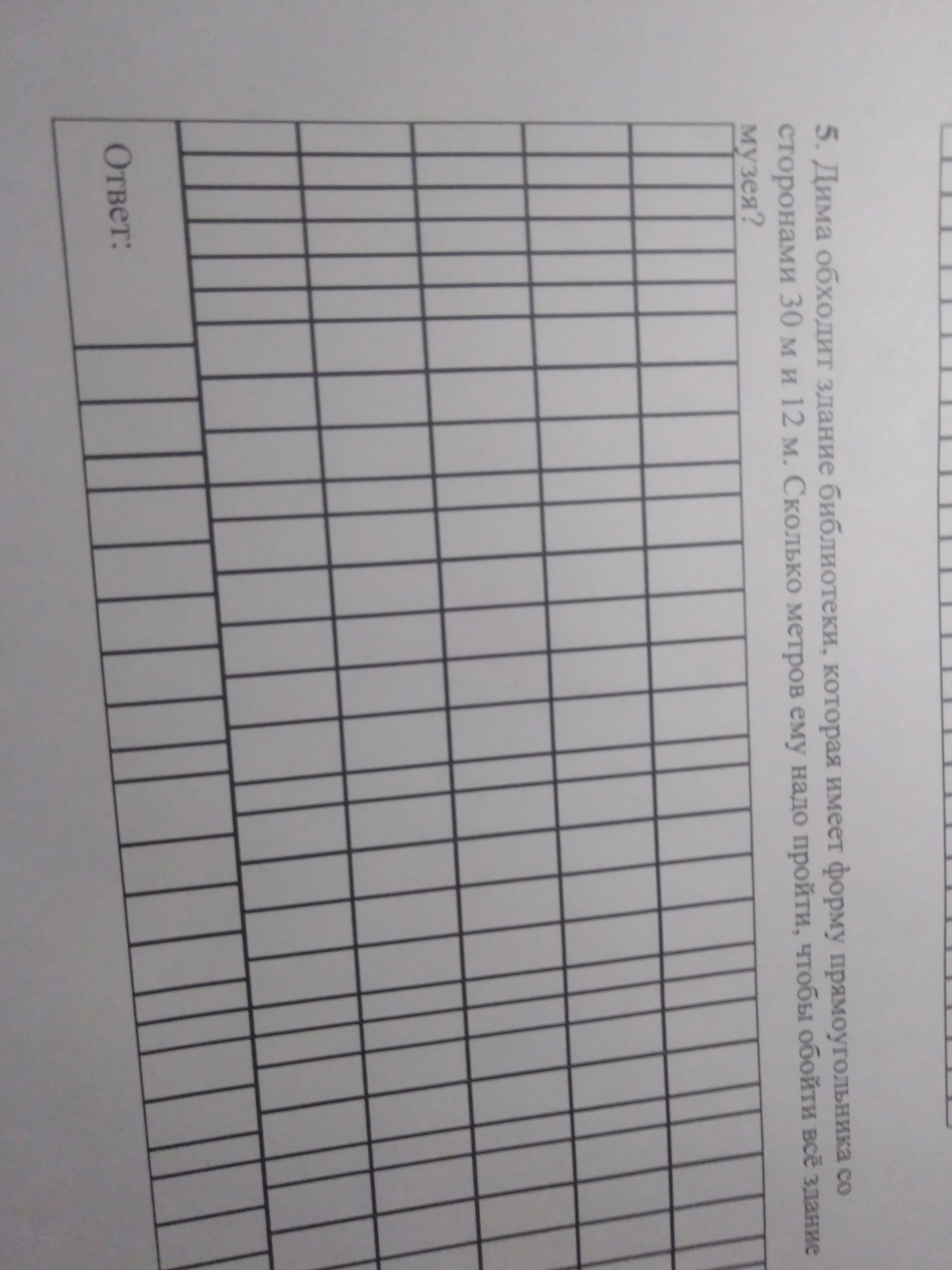 5. Дима обходит здание библиотеки, которая имеет форму прямоугольника со сторонами 30 м и 12 м. Сколько метров ему надо пройти, чтобы обойти всё здание музея?

Ответ: